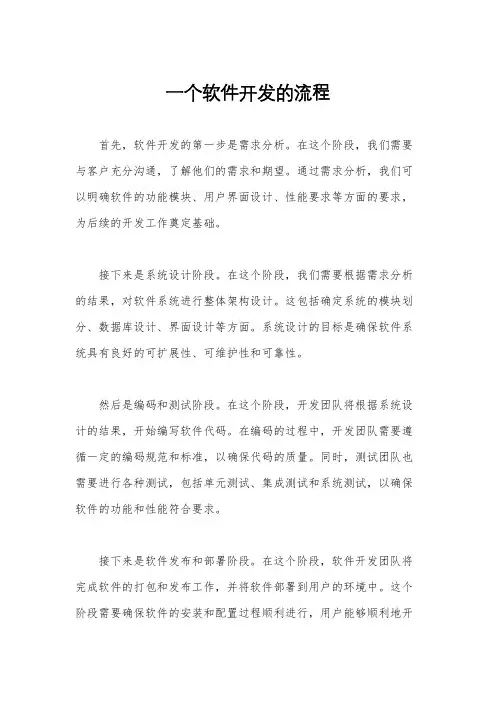 一个软件开发的流程

首先，软件开发的第一步是需求分析。在这个阶段，我们需要与客户充分沟通，了解他们的需求和期望。通过需求分析，我们可以明确软件的功能模块、用户界面设计、性能要求等方面的要求，为后续的开发工作奠定基础。

接下来是系统设计阶段。在这个阶段，我们需要根据需求分析的结果，对软件系统进行整体架构设计。这包括确定系统的模块划分、数据库设计、界面设计等方面。系统设计的目标是确保软件系统具有良好的可扩展性、可维护性和可靠性。

然后是编码和测试阶段。在这个阶段，开发团队将根据系统设计的结果，开始编写软件代码。在编码的过程中，开发团队需要遵循一定的编码规范和标准，以确保代码的质量。同时，测试团队也需要进行各种测试，包括单元测试、集成测试和系统测试，以确保软件的功能和性能符合要求。

接下来是软件发布和部署阶段。在这个阶段，软件开发团队将完成软件的打包和发布工作，并将软件部署到用户的环境中。这个阶段需要确保软件的安装和配置过程顺利进行，用户能够顺利地开